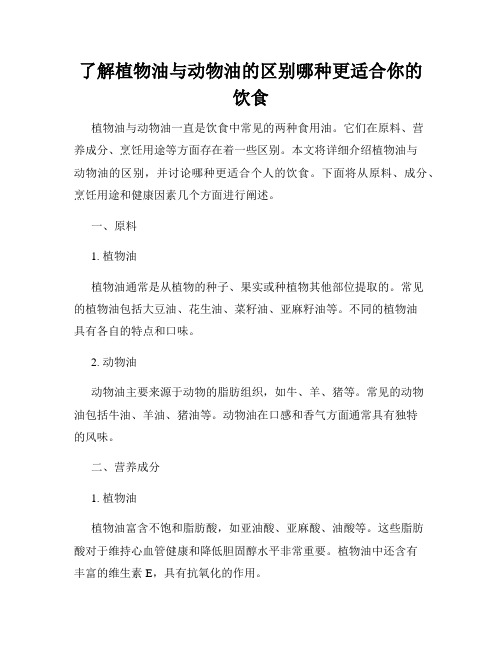 了解植物油与动物油的区别哪种更适合你的饮食

植物油与动物油一直是饮食中常见的两种食用油。它们在原料、营养成分、烹饪用途等方面存在着一些区别。本文将详细介绍植物油与动物油的区别，并讨论哪种更适合个人的饮食。下面将从原料、成分、烹饪用途和健康因素几个方面进行阐述。

一、原料

1. 植物油

植物油通常是从植物的种子、果实或种植物其他部位提取的。常见的植物油包括大豆油、花生油、菜籽油、亚麻籽油等。不同的植物油具有各自的特点和口味。

2. 动物油

动物油主要来源于动物的脂肪组织，如牛、羊、猪等。常见的动物油包括牛油、羊油、猪油等。动物油在口感和香气方面通常具有独特的风味。

二、营养成分

1. 植物油

植物油富含不饱和脂肪酸，如亚油酸、亚麻酸、油酸等。这些脂肪酸对于维持心血管健康和降低胆固醇水平非常重要。植物油中还含有丰富的维生素 E，具有抗氧化的作用。